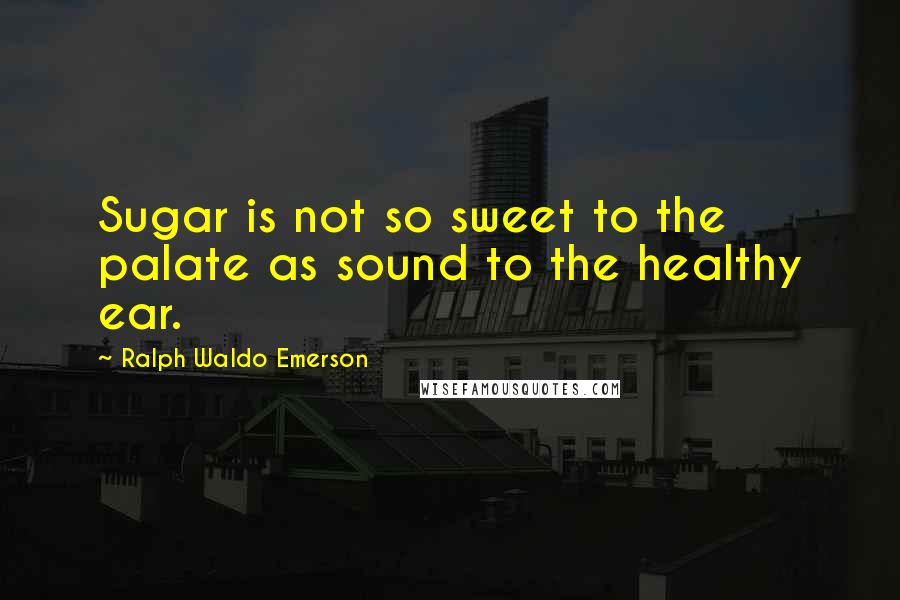 Sugar is not so sweet to the palate as sound to the healthy ear.

~ Ralph Waldo Emerson

WISEFAMOUSQUOTES.COM